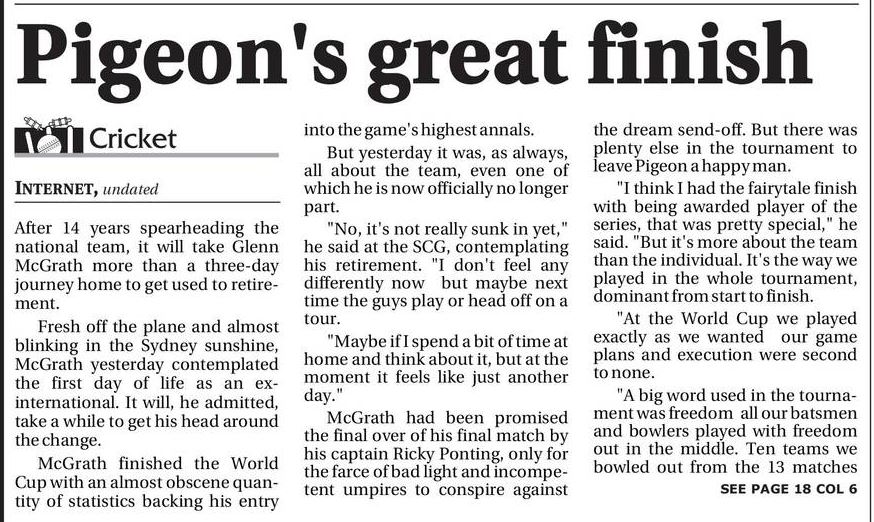 Pigeon's great finish

Cricket

INTERNET, undated

After 14 years spearheading the national team, it will take Glenn McGrath more than a three-day journey home to get used to retirement.

Fresh off the plane and almost blinking in the Sydney sunshine, McGrath yesterday contemplated the first day of life as an ex-international. It will, he admitted, take a while to get his head around the change.

McGrath finished the World Cup with an almost obscene quantity of statistics backing his entry into the game's highest annals.

But yesterday it was, as always, all about the team, even one of which he is now officially no longer part.

"No, it's not really sunk in yet," he said at the SCG, contemplating his retirement. "I don't feel any differently now but maybe next time the guys play or head off on a tour.

"Maybe if I spend a bit of time at home and think about it, but at the moment it feels like just another day."

McGrath had been promised the final over of his final match by his captain Ricky Ponting, only for the farce of bad light and incompetent umpires to conspire against the dream send-off. But there was plenty else in the tournament to leave Pigeon a happy man.

"I think I had the fairytale finish with being awarded player of the series, that was pretty special," he said. "But it's more about the team than the individual. It's the way we played in the whole tournament, dominant from start to finish.

"At the World Cup we played exactly as we wanted our game plans and execution were second to none.

"A big word used in the tournament was freedom all our batsmen and bowlers played with freedom out in the middle. Ten teams we bowled out from the 13 matches

SEE PAGE 18 COL 6